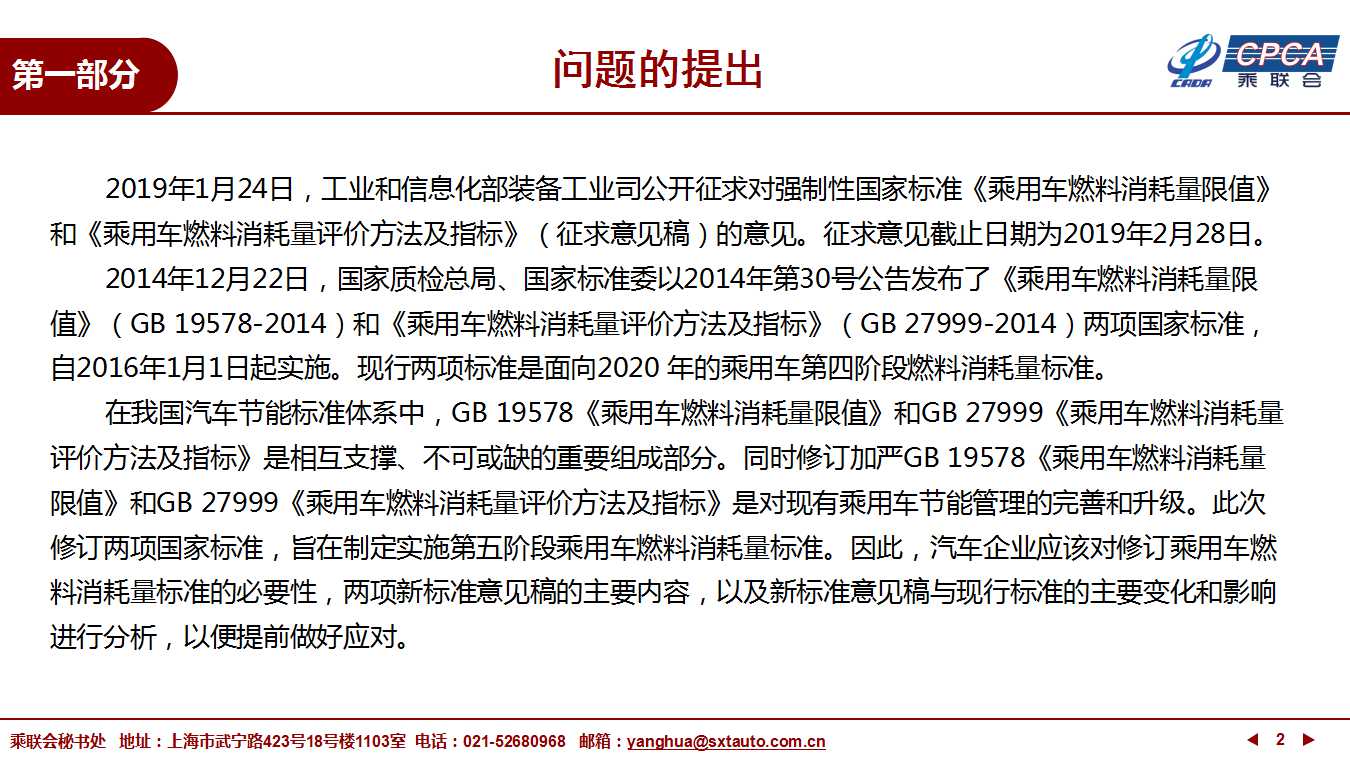 第一部分

问题的提出

CADA CPCA 乘联会

2019年1月24日，工业和信息化部装备工业司公开征求对强制性国家标准《乘用车燃料消耗量限值》和《乘用车燃料消耗量评价方法及指标》（征求意见稿）的意见。征求意见截止日期为2019年2月28日。

2014年12月22日，国家质检总局、国家标准委以2014年第30号公告发布了《乘用车燃料消耗量限值》（GB 19578-2014）和《乘用车燃料消耗量评价方法及指标》（GB 27999-2014）两项国家标准，自2016年1月1日起实施。现行两项标准是面向2020 年的乘用车第四阶段燃料消耗量标准。

在我国汽车节能标准体系中，GB 19578《乘用车燃料消耗量限值》和GB 27999《乘用车燃料消耗量评价方法及指标》是相互支撑、不可或缺的重要组成部分。同时修订加严GB 19578《乘用车燃料消耗量限值》和GB 27999《乘用车燃料消耗量评价方法及指标》是对现有乘用车节能管理的完善和升级。此次修订两项国家标准，旨在制定实施第五阶段乘用车燃料消耗量标准。因此，汽车企业应该对修订乘用车燃料消耗量标准的必要性，两项新标准意见稿的主要内容，以及新标准意见稿与现行标准的主要变化和影响进行分析，以便提前做好应对。

乘联会秘书处 地址：上海市武宁路423号18号楼1103室 电话：021-52680968 邮箱：yanghua@sxtauto.com.cn

2